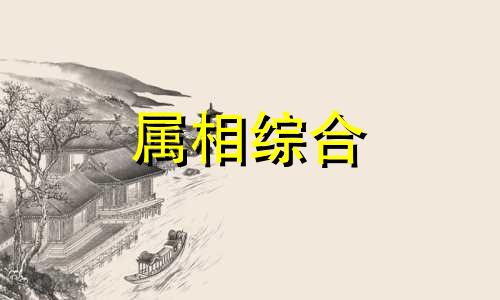 属相综合